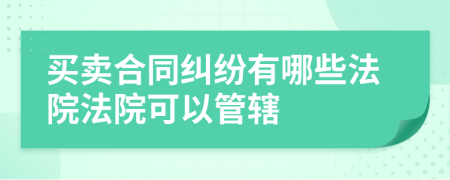 买卖合同纠纷有哪些法院法院可以管辖